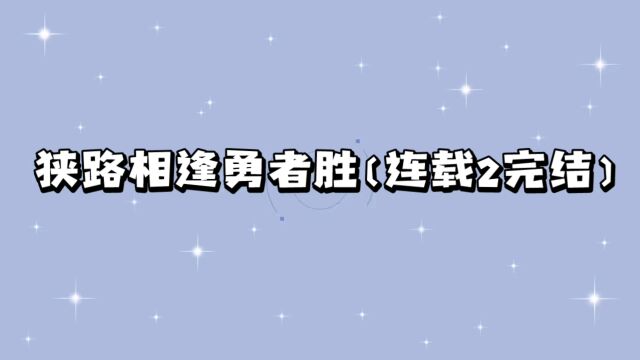 狭路相逢勇者胜（连载2完结）